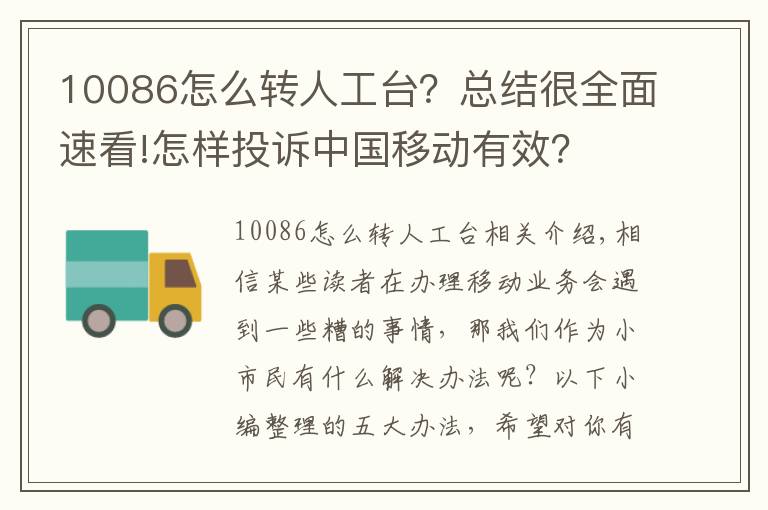 10086怎么转人工台？总结很全面速看!怎样投诉中国移动有效？

10086怎么转人工台相关介绍，相信某些读者在办理移动业务会遇到一些糟的事情，那我们作为小市民有什么解决办法呢？以下小编整理的五大办法，希望对你有